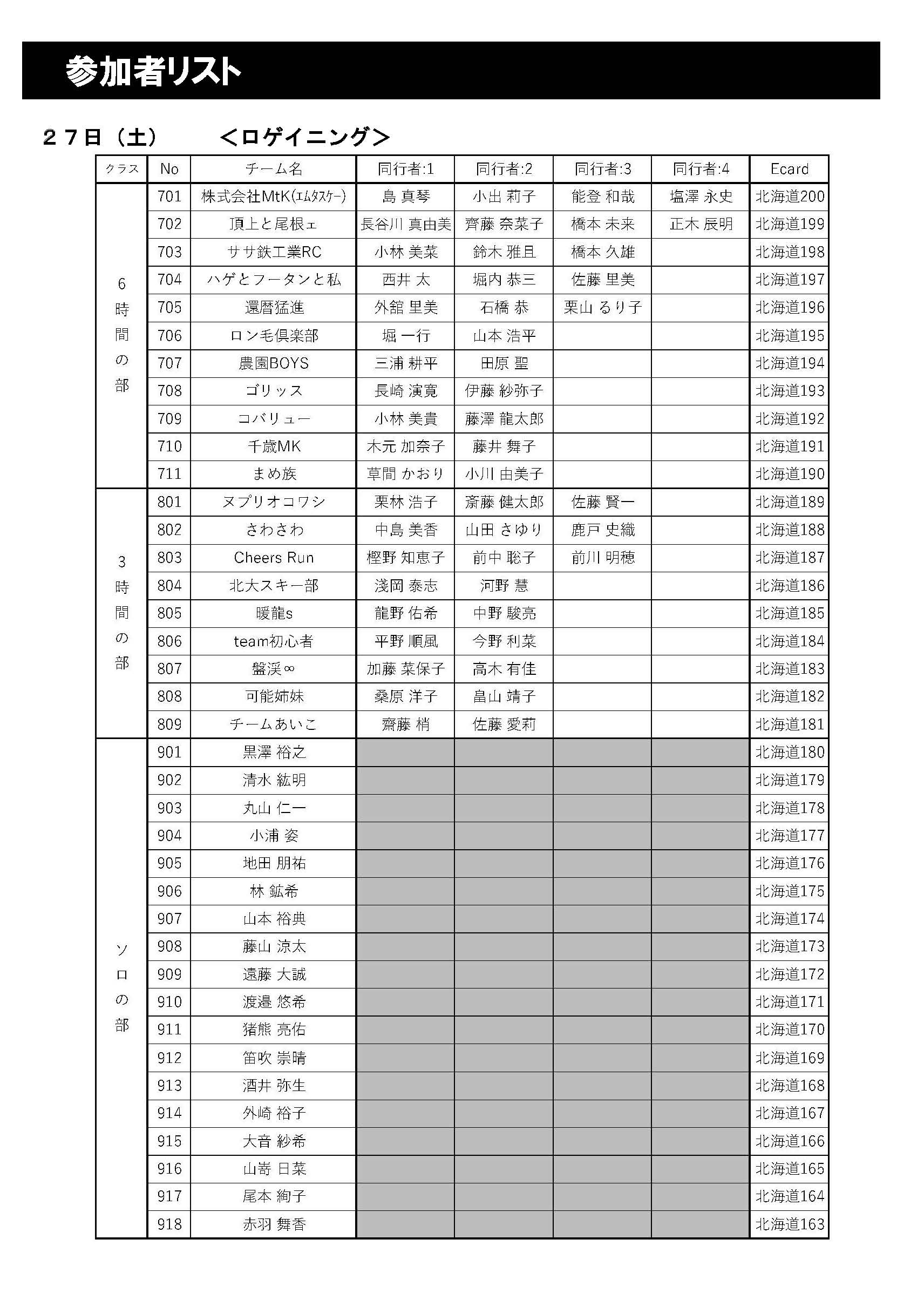 参加者リスト

２７日（土）　＜ロゲイニング＞

| クラス | No | チーム名 | 同行者:1 | 同行者:2 | 同行者:3 | 同行者:4 | Ecard |
|---|---|---|---|---|---|---|---|
| 6時間の部 | 701 | 株式会社MtK(ｴﾑﾀｽｹｰ) | 島 真琴 | 小出 莉子 | 能登 和哉 | 塩澤 永史 | 北海道200 |
| | 702 | 頂上と尾根ェ | 長谷川 真由美 | 齊藤 奈菜子 | 橋本 未来 | 正木 辰明 | 北海道199 |
| | 703 | ササ鉄工業RC | 小林 美菜 | 鈴木 雅且 | 橋本 久雄 | | 北海道198 |
| | 704 | ハゲとフータンと私 | 西井 太 | 堀内 恭三 | 佐藤 里美 | | 北海道197 |
| | 705 | 還暦猛進 | 外舘 里美 | 石橋 恭 | 栗山 るり子 | | 北海道196 |
| | 706 | ロン毛倶楽部 | 堀 一行 | 山本 浩平 | | | 北海道195 |
| | 707 | 農園BOYS | 三浦 耕平 | 田原 聖 | | | 北海道194 |
| | 708 | ゴリッス | 長崎 演寛 | 伊藤 紗弥子 | | | 北海道193 |
| | 709 | コバリュー | 小林 美貴 | 藤澤 龍太郎 | | | 北海道192 |
| | 710 | 千歳MK | 木元 加奈子 | 藤井 舞子 | | | 北海道191 |
| | 711 | まめ族 | 草間 かおり | 小川 由美子 | | | 北海道190 |
| 3時間の部 | 801 | ヌプリオコワシ | 栗林 浩子 | 斎藤 健太郎 | 佐藤 賢一 | | 北海道189 |
| | 802 | さわさわ | 中島 美香 | 山田 さゆり | 鹿戸 史織 | | 北海道188 |
| | 803 | Cheers Run | 樫野 知恵子 | 前中 聡子 | 前川 明穂 | | 北海道187 |
| | 804 | 北大スキー部 | 淺岡 泰志 | 河野 慧 | | | 北海道186 |
| | 805 | 暖龍s | 龍野 佑希 | 中野 駿亮 | | | 北海道185 |
| | 806 | team初心者 | 平野 順風 | 今野 利菜 | | | 北海道184 |
| | 807 | 盤渓∞ | 加藤 菜保子 | 高木 有佳 | | | 北海道183 |
| | 808 | 可能姉妹 | 桑原 洋子 | 畠山 靖子 | | | 北海道182 |
| | 809 | チームあいこ | 齋藤 梢 | 佐藤 愛莉 | | | 北海道181 |
| ソロの部 | 901 | 黒澤 裕之 | | | | | 北海道180 |
| | 902 | 清水 紘明 | | | | | 北海道179 |
| | 903 | 丸山 仁一 | | | | | 北海道178 |
| | 904 | 小浦 姿 | | | | | 北海道177 |
| | 905 | 地田 朋祐 | | | | | 北海道176 |
| | 906 | 林 鉱希 | | | | | 北海道175 |
| | 907 | 山本 裕典 | | | | | 北海道174 |
| | 908 | 藤山 涼太 | | | | | 北海道173 |
| | 909 | 遠藤 大誠 | | | | | 北海道172 |
| | 910 | 渡邉 悠希 | | | | | 北海道171 |
| | 911 | 猪熊 亮佑 | | | | | 北海道170 |
| | 912 | 笛吹 崇晴 | | | | | 北海道169 |
| | 913 | 酒井 弥生 | | | | | 北海道168 |
| | 914 | 外崎 裕子 | | | | | 北海道167 |
| | 915 | 大音 紗希 | | | | | 北海道166 |
| | 916 | 山嵜 日菜 | | | | | 北海道165 |
| | 917 | 尾本 絢子 | | | | | 北海道164 |
| | 918 | 赤羽 舞香 | | | | | 北海道163 |